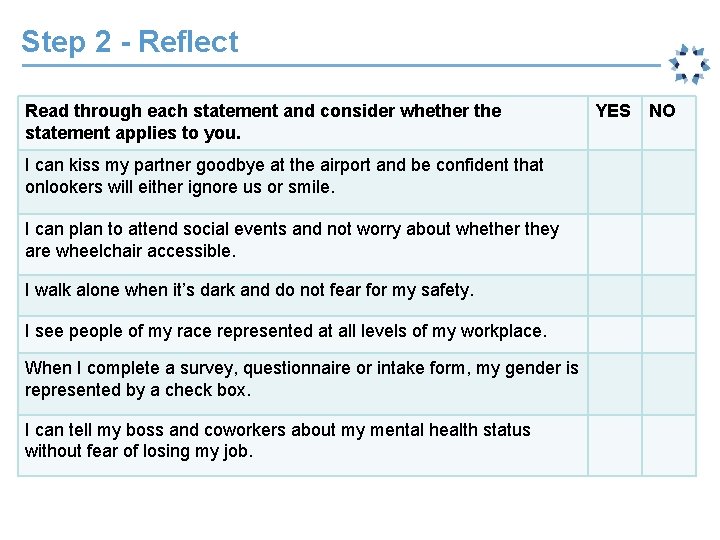 Step 2 - Reflect

| Read through each statement and consider whether the statement applies to you. | YES | NO |
|---|---|---|
| I can kiss my partner goodbye at the airport and be confident that onlookers will either ignore us or smile. | | |
| I can plan to attend social events and not worry about whether they are wheelchair accessible. | | |
| I walk alone when it's dark and do not fear for my safety. | | |
| I see people of my race represented at all levels of my workplace. | | |
| When I complete a survey, questionnaire or intake form, my gender is represented by a check box. | | |
| I can tell my boss and coworkers about my mental health status without fear of losing my job. | | |